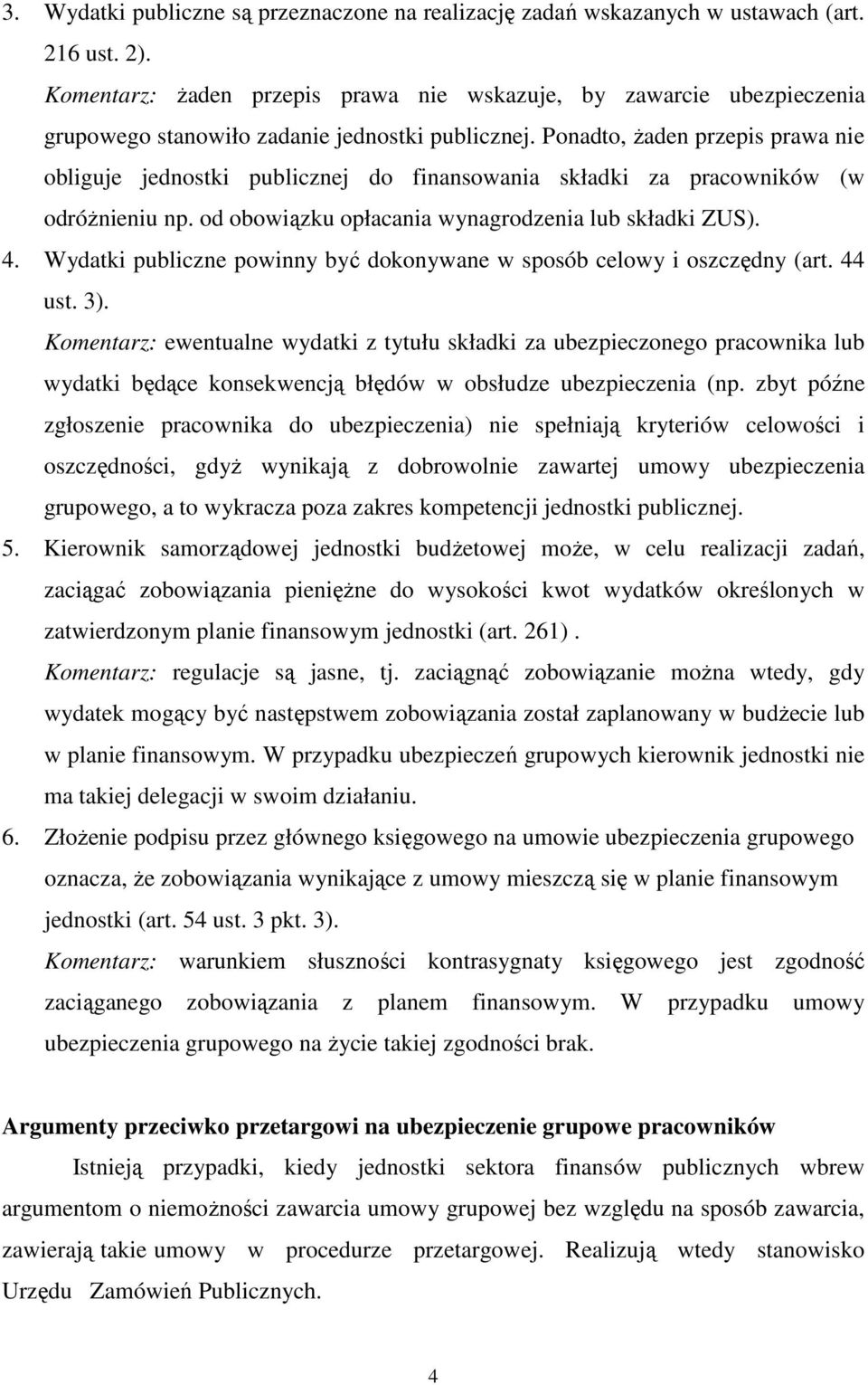 3. Wydatki publiczne są przeznaczone na realizację zadań wskazanych w ustawach (art. 216 ust. 2).
Komentarz: żaden przepis prawa nie wskazuje, by zawarcie ubezpieczenia grupowego stanowiło zadanie jednostki publicznej. Ponadto, żaden przepis prawa nie obliguje jednostki publicznej do finansowania składki za pracowników (w odróżnieniu np. od obowiązku opłacania wynagrodzenia lub składki ZUS).
4. Wydatki publiczne powinny być dokonywane w sposób celowy i oszczędny (art. 44 ust. 3).
Komentarz: ewentualne wydatki z tytułu składki za ubezpieczonego pracownika lub wydatki będące konsekwencją błędów w obsłudze ubezpieczenia (np. zbyt późne zgłoszenie pracownika do ubezpieczenia) nie spełniają kryteriów celowości i oszczędności, gdyż wynikają z dobrowolnie zawartej umowy ubezpieczenia grupowego, a to wykracza poza zakres kompetencji jednostki publicznej.
5. Kierownik samorządowej jednostki budżetowej może, w celu realizacji zadań, zaciągać zobowiązania pieniężne do wysokości kwot wydatków określonych w zatwierdzonym planie finansowym jednostki (art. 261) .
Komentarz: regulacje są jasne, tj. zaciągnąć zobowiązanie można wtedy, gdy wydatek mogący być następstwem zobowiązania został zaplanowany w budżecie lub w planie finansowym. W przypadku ubezpieczeń grupowych kierownik jednostki nie ma takiej delegacji w swoim działaniu.
6. Złożenie podpisu przez głównego księgowego na umowie ubezpieczenia grupowego oznacza, że zobowiązania wynikające z umowy mieszczą się w planie finansowym jednostki (art. 54 ust. 3 pkt. 3).
Komentarz: warunkiem słuszności kontrasygnaty księgowego jest zgodność zaciąganego zobowiązania z planem finansowym. W przypadku umowy ubezpieczenia grupowego na życie takiej zgodności brak.

Argumenty przeciwko przetargowi na ubezpieczenie grupowe pracowników

Istnieją przypadki, kiedy jednostki sektora finansów publicznych wbrew argumentom o niemożności zawarcia umowy grupowej bez względu na sposób zawarcia, zawierają takie umowy w procedurze przetargowej. Realizują wtedy stanowisko Urzędu Zamówień Publicznych.

4